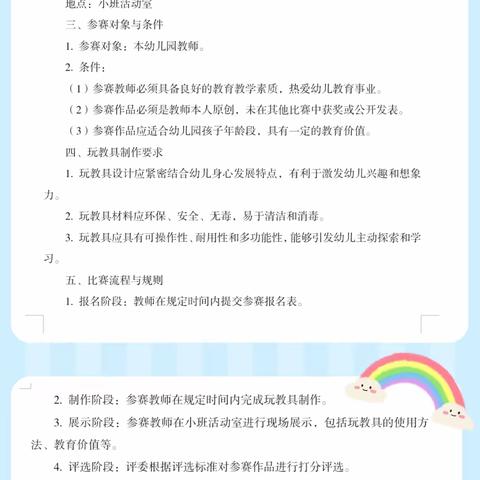 地点：小班活动室

三、参赛对象与条件

1. 参赛对象：本幼儿园教师。

2. 条件：

（1）参赛教师必须具备良好的教育教学素质，热爱幼儿教育事业。

（2）参赛作品必须是教师本人原创，未在其他比赛中获奖或公开发表。

（3）参赛作品应适合幼儿园孩子年龄段，具有一定的教育价值。

四、玩教具制作要求

1. 玩教具设计应紧密结合幼儿身心发展特点，有利于激发幼儿兴趣和想象力。

2. 玩教具材料应环保、安全、无毒，易于清洁和消毒。

3. 玩教具应具有可操作性、耐用性和多功能性，能够引发幼儿主动探索和学习。

五、比赛流程与规则

1. 报名阶段：教师在规定时间内提交参赛报名表。

2. 制作阶段：参赛教师在规定时间内完成玩教具制作。

3. 展示阶段：参赛教师在小班活动室进行现场展示，包括玩教具的使用方法、教育价值等。

4. 评选阶段：评委根据评选标准对参赛作品进行打分评选。